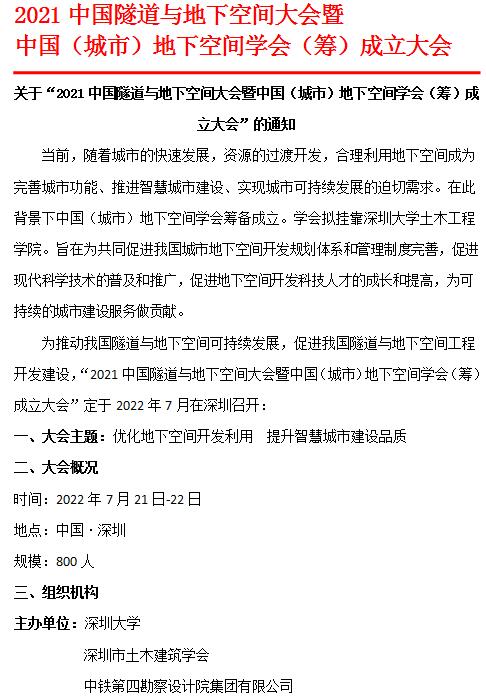 2021 中国隧道与地下空间大会暨
中国（城市）地下空间学会（筹）成立大会

关于“2021 中国隧道与地下空间大会暨中国（城市）地下空间学会（筹）成立大会”的通知

当前，随着城市的快速发展，资源的过渡开发，合理利用地下空间成为完善城市功能、推进智慧城市建设、实现城市可持续发展的迫切需求。在此背景下中国（城市）地下空间学会筹备成立。学会拟挂靠深圳大学土木工程学院。旨在为共同促进我国城市地下空间开发规划体系和管理制度完善，促进现代科学技术的普及和推广，促进地下空间开发科技人才的成长和提高，为可持续的城市建设服务做贡献。

为推动我国隧道与地下空间可持续发展，促进我国隧道与地下空间工程开发建设，“2021 中国隧道与地下空间大会暨中国（城市）地下空间学会（筹）成立大会”定于 2022 年 7 月在深圳召开：

一、大会主题：优化地下空间开发利用 提升智慧城市建设品质

二、大会概况

时间：2022 年 7 月 21 日-22 日

地点：中国 · 深圳

规模：800 人

三、组织机构

主办单位：深圳大学

深圳市土木建筑学会

中铁第四勘察设计院集团有限公司